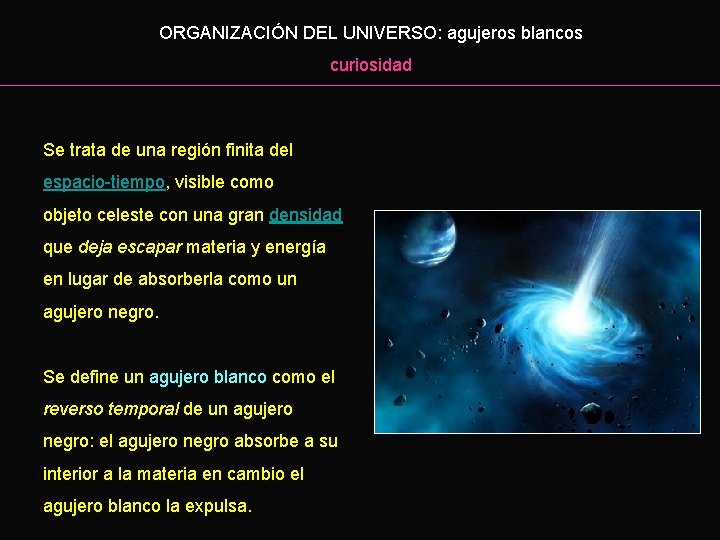 ORGANIZACIÓN DEL UNIVERSO: agujeros blancos

curiosidad

Se trata de una región finita del espacio-tiempo, visible como objeto celeste con una gran densidad que deja escapar materia y energía en lugar de absorberla como un agujero negro.

Se define un agujero blanco como el reverso temporal de un agujero negro: el agujero negro absorbe a su interior a la materia en cambio el agujero blanco la expulsa.